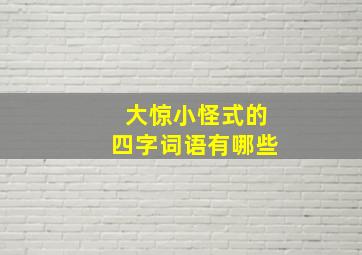 大惊小怪式的
四字词语有哪些